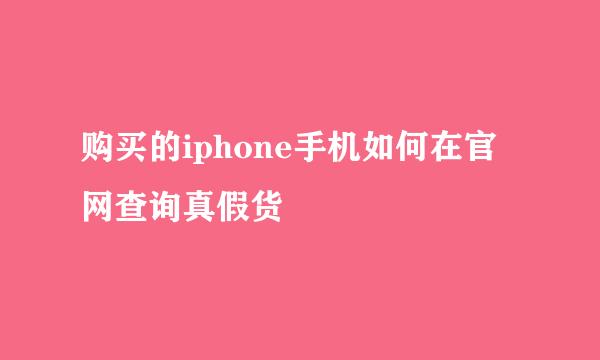 购买的iphone手机如何在官网查询真假货